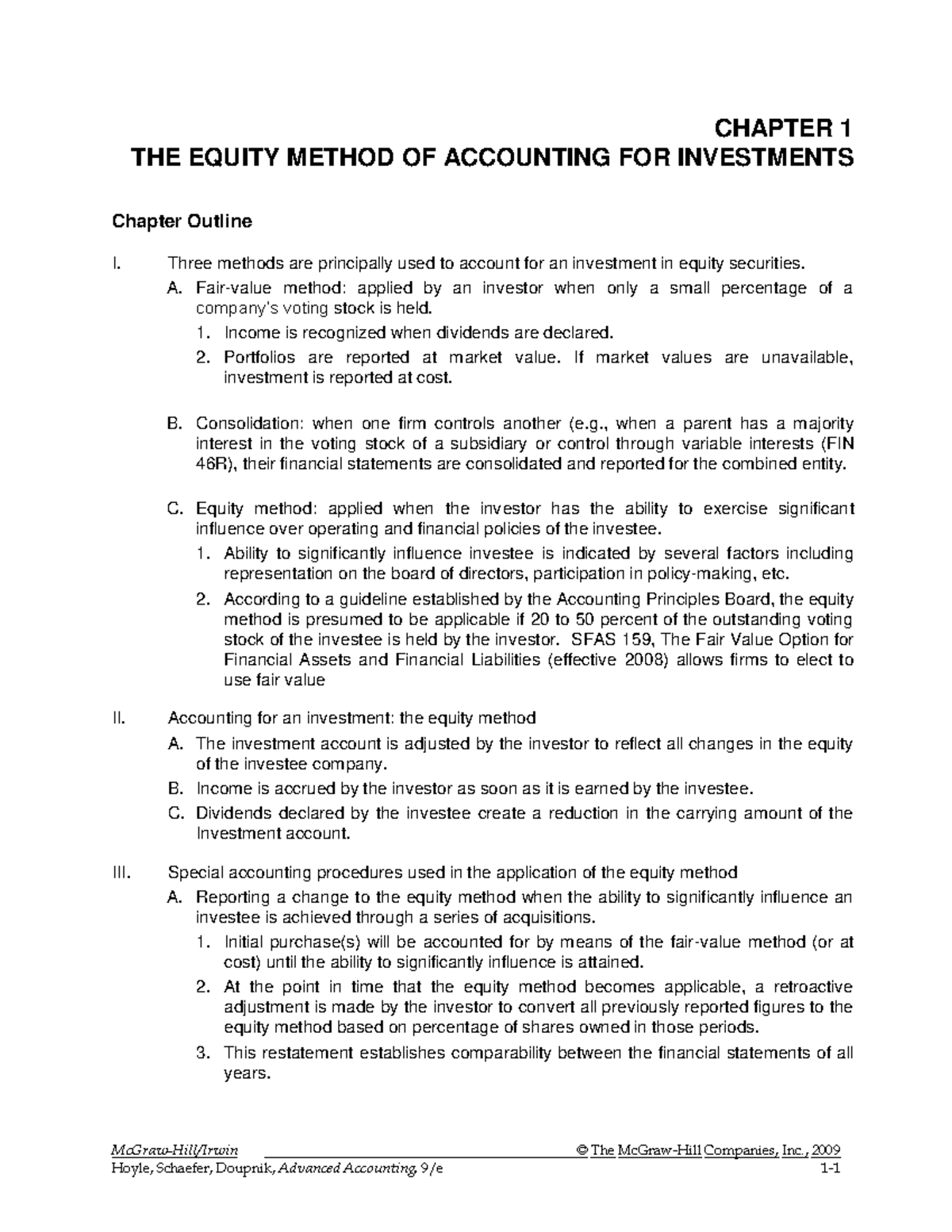 CHAPTER 1
THE EQUITY METHOD OF ACCOUNTING FOR INVESTMENTS

Chapter Outline

I. Three methods are principally used to account for an investment in equity securities.

A. Fair-value method: applied by an investor when only a small percentage of a company's voting stock is held.

1. Income is recognized when dividends are declared.

2. Portfolios are reported at market value. If market values are unavailable, investment is reported at cost.

B. Consolidation: when one firm controls another (e.g., when a parent has a majority interest in the voting stock of a subsidiary or control through variable interests (FIN 46R), their financial statements are consolidated and reported for the combined entity.

C. Equity method: applied when the investor has the ability to exercise significant influence over operating and financial policies of the investee.

1. Ability to significantly influence investee is indicated by several factors including representation on the board of directors, participation in policy-making, etc.

2. According to a guideline established by the Accounting Principles Board, the equity method is presumed to be applicable if 20 to 50 percent of the outstanding voting stock of the investee is held by the investor. SFAS 159, The Fair Value Option for Financial Assets and Financial Liabilities (effective 2008) allows firms to elect to use fair value

II. Accounting for an investment: the equity method

A. The investment account is adjusted by the investor to reflect all changes in the equity of the investee company.

B. Income is accrued by the investor as soon as it is earned by the investee.

C. Dividends declared by the investee create a reduction in the carrying amount of the Investment account.

III. Special accounting procedures used in the application of the equity method

A. Reporting a change to the equity method when the ability to significantly influence an investee is achieved through a series of acquisitions.

1. Initial purchase(s) will be accounted for by means of the fair-value method (or at cost) until the ability to significantly influence is attained.

2. At the point in time that the equity method becomes applicable, a retroactive adjustment is made by the investor to convert all previously reported figures to the equity method based on percentage of shares owned in those periods.

3. This restatement establishes comparability between the financial statements of all years.

McGraw-Hill/Irwin © The McGraw-Hill Companies, Inc., 2009
Hoyle, Schaefer, Doupnik, Advanced Accounting, 9/e 1-1